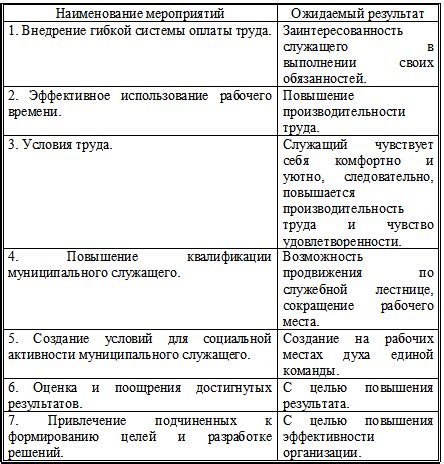 | Наименование мероприятий | Ожидаемый результат |
|---|---|
| 1. Внедрение гибкой системы оплаты труда. | Заинтересованность служащего в выполнении своих обязанностей. |
| 2. Эффективное использование рабочего времени. | Повышение производительности труда. |
| 3. Условия труда. | Служащий чувствует себя комфортно и уютно, следовательно, повышается производительность труда и чувство удовлетворенности. |
| 4. Повышение квалификации муниципального служащего. | Возможность продвижения по служебной лестнице, сокращение рабочего места. |
| 5. Создание условий для социальной активности муниципального служащего. | Создание на рабочих местах духа единой команды. |
| 6. Оценка и поощрения достигнутых результатов. | С целью повышения результата. |
| 7. Привлечение подчиненных к формированию целей и разработке решений. | С целью повышения эффективности организации. |